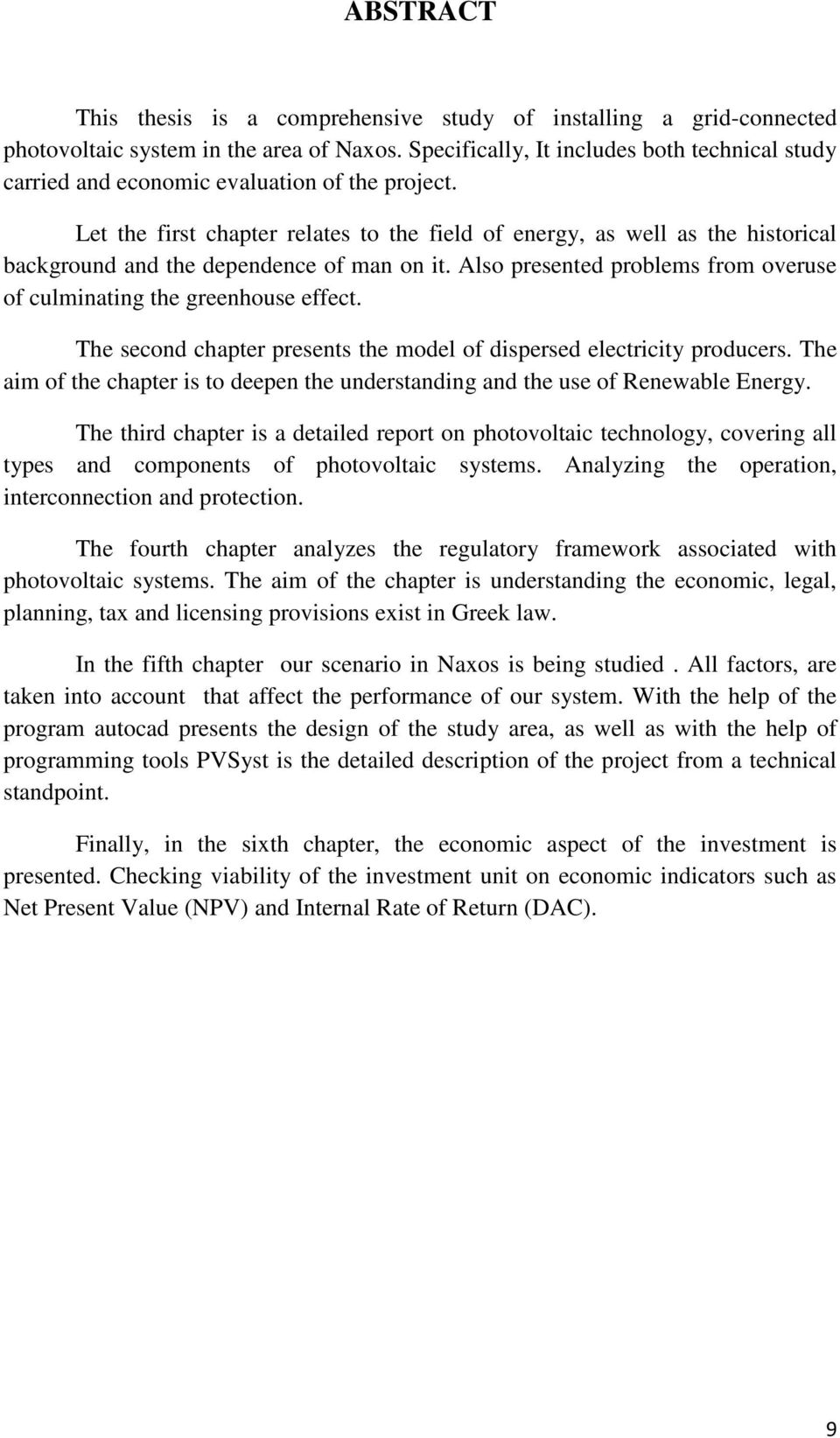 ABSTRACT

This thesis is a comprehensive study of installing a grid-connected photovoltaic system in the area of Naxos. Specifically, It includes both technical study carried and economic evaluation of the project.

Let the first chapter relates to the field of energy, as well as the historical background and the dependence of man on it. Also presented problems from overuse of culminating the greenhouse effect.

The second chapter presents the model of dispersed electricity producers. The aim of the chapter is to deepen the understanding and the use of Renewable Energy.

The third chapter is a detailed report on photovoltaic technology, covering all types and components of photovoltaic systems. Analyzing the operation, interconnection and protection.

The fourth chapter analyzes the regulatory framework associated with photovoltaic systems. The aim of the chapter is understanding the economic, legal, planning, tax and licensing provisions exist in Greek law.

In the fifth chapter our scenario in Naxos is being studied . All factors, are taken into account that affect the performance of our system. With the help of the program autocad presents the design of the study area, as well as with the help of programming tools PVSyst is the detailed description of the project from a technical standpoint.

Finally, in the sixth chapter, the economic aspect of the investment is presented. Checking viability of the investment unit on economic indicators such as Net Present Value (NPV) and Internal Rate of Return (DAC).

9